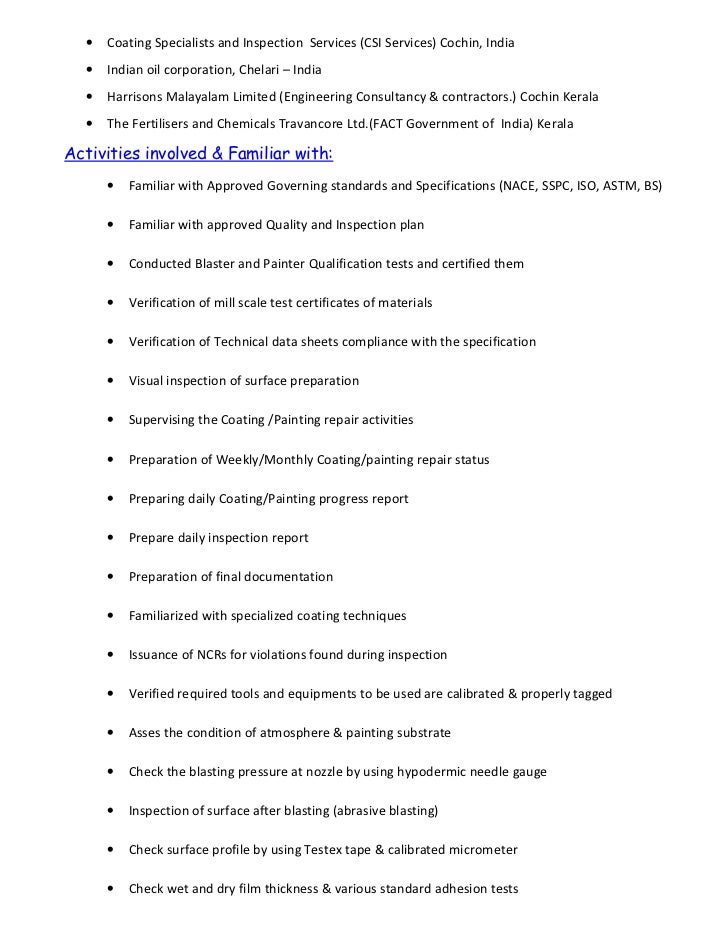 • Coating Specialists and Inspection Services (CSI Services) Cochin, India
• Indian oil corporation, Chelari – India
• Harrisons Malayalam Limited (Engineering Consultancy & contractors.) Cochin Kerala
• The Fertilisers and Chemicals Travancore Ltd.(FACT Government of India) Kerala

Activities involved & Familiar with:

• Familiar with Approved Governing standards and Specifications (NACE, SSPC, ISO, ASTM, BS)

• Familiar with approved Quality and Inspection plan

• Conducted Blaster and Painter Qualification tests and certified them

• Verification of mill scale test certificates of materials

• Verification of Technical data sheets compliance with the specification

• Visual inspection of surface preparation

• Supervising the Coating /Painting repair activities

• Preparation of Weekly/Monthly Coating/painting repair status

• Preparing daily Coating/Painting progress report

• Prepare daily inspection report

• Preparation of final documentation

• Familiarized with specialized coating techniques

• Issuance of NCRs for violations found during inspection

• Verified required tools and equipments to be used are calibrated & properly tagged

• Asses the condition of atmosphere & painting substrate

• Check the blasting pressure at nozzle by using hypodermic needle gauge

• Inspection of surface after blasting (abrasive blasting)

• Check surface profile by using Testex tape & calibrated micrometer

• Check wet and dry film thickness & various standard adhesion tests